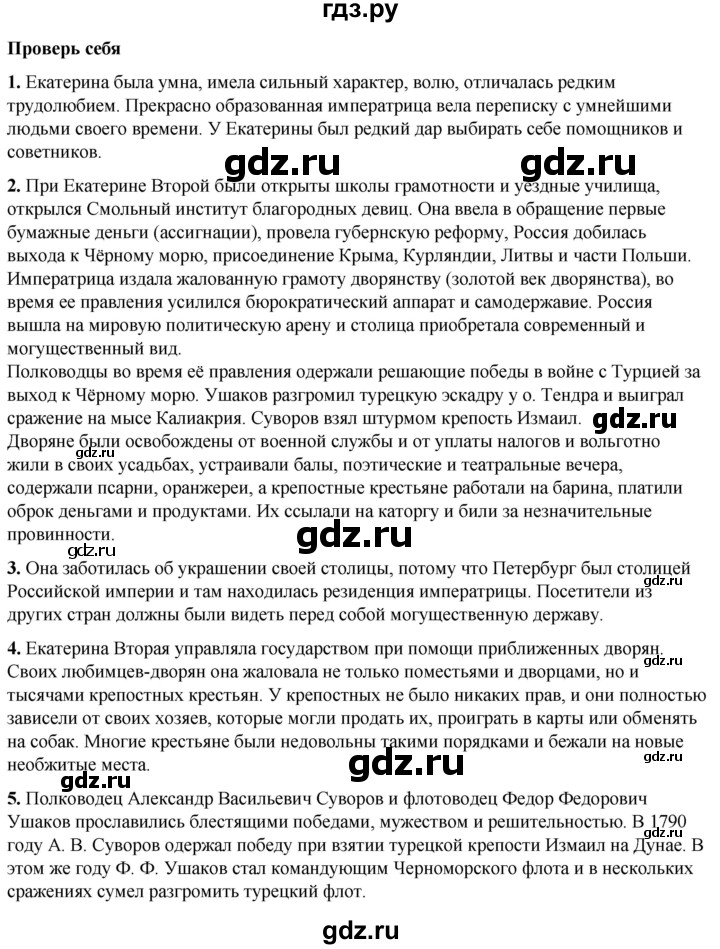 гдз.ру

Проверь себя

1. Екатерина была умна, имела сильный характер, волю, отличалась редким трудолюбием. Прекрасно образованная императрица вела переписку с умнейшими людьми своего времени. У Екатерины был редкий дар выбирать себе помощников и советников.

gdz.ru gdz.ru

2. При Екатерине Второй были открыты школы грамотности и уездные училища, открылся Смольный институт благородных девиц. Она ввела в обращение первые бумажные деньги (ассигнации), провела губернскую реформу, Россия добилась выхода к Чёрному морю, присоединение Крыма, Курляндии, Литвы и части Польши. Императрица издала жалованную грамоту дворянству (золотой век дворянства), во время ее правления усилился бюрократический аппарат и самодержавие. Россия вышла на мировую политическую арену и столица приобретала современный и могущественный вид.
Полководцы во время её правления одержали решающие победы в войне с Турцией за выход к Чёрному морю. Ушаков разгромил турецкую эскадру у о. Тендра и выиграл сражение на мысе Калиакрия. Суворов взял штурмом крепость Измаил. gdz.ru
Дворяне были освобождены от военной службы и от уплаты налогов и вольготно жили в своих усадьбах, устраивали балы, поэтические и театральные вечера, содержали псарни, оранжереи, а крепостные крестьяне работали на барина, платили оброк деньгами и продуктами. Их ссылали на каторгу и били за незначительные провинности. gdz.ru gdz.ru

3. Она заботилась об украшении своей столицы, потому что Петербург был столицей Российской империи и там находилась резиденция императрицы. Посетители из других стран должны были видеть перед собой могущественную державу. gdz.ru

4. Екатерина Вторая управляла государством при помощи приближенных дворян. Своих любимцев-дворян она жаловала не только поместьями и дворцами, но и тысячами крепостных крестьян. У крепостных не было никаких прав, и они полностью зависели от своих хозяев, которые могли продать их, проиграть в карты или обменять на собак. Многие крестьяне были недовольны такими порядками и бежали на новые необжитые места. gdz.ru gdz.ru gdz.ru

5. Полководец Александр Васильевич Суворов и флотоводец Федор Федорович Ушаков прославились блестящими победами, мужеством и решительностью. В 1790 году А. В. Суворов одержал победу при взятии турецкой крепости Измаил на Дунае. В этом же году Ф. Ф. Ушаков стал командующим Черноморского флота и в нескольких сражениях сумел разгромить турецкий флот.

gdz.ru